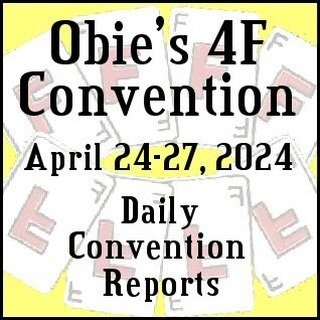 Obie's 4F Convention

April 24-27, 2024

Daily Convention Reports